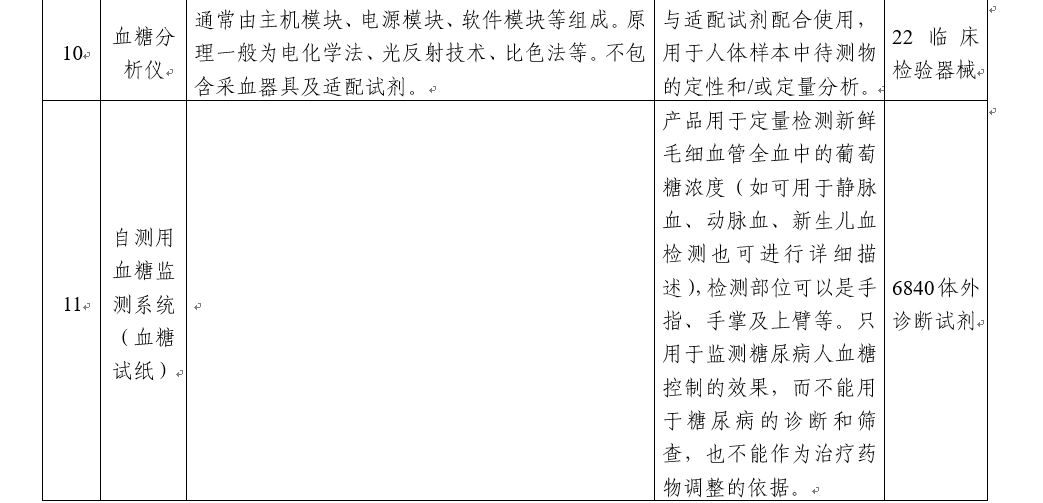 | 10 | 血糖分析仪 | 通常由主机模块、电源模块、软件模块等组成。原理一般为电化学法、光反射技术、比色法等。不包含采血器具及适配试剂。 | 与适配试剂配合使用，用于人体样本中待测物的定性和/或定量分析。 | 22临床检验器械 |
|---|---|---|---|---|
| 11 | 自测用血糖监测系统（血糖试纸） |  | 产品用于定量检测新鲜毛细血管全血中的葡萄糖浓度（如可用于静脉血、动脉血、新生儿血检测也可进行详细描述），检测部位可以是手指、手掌及上臂等。只用于监测糖尿病人血糖控制的效果，而不能用于糖尿病的诊断和筛查，也不能作为治疗药物调整的依据。 | 6840体外诊断试剂 |